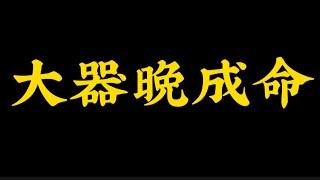 大器晚成命